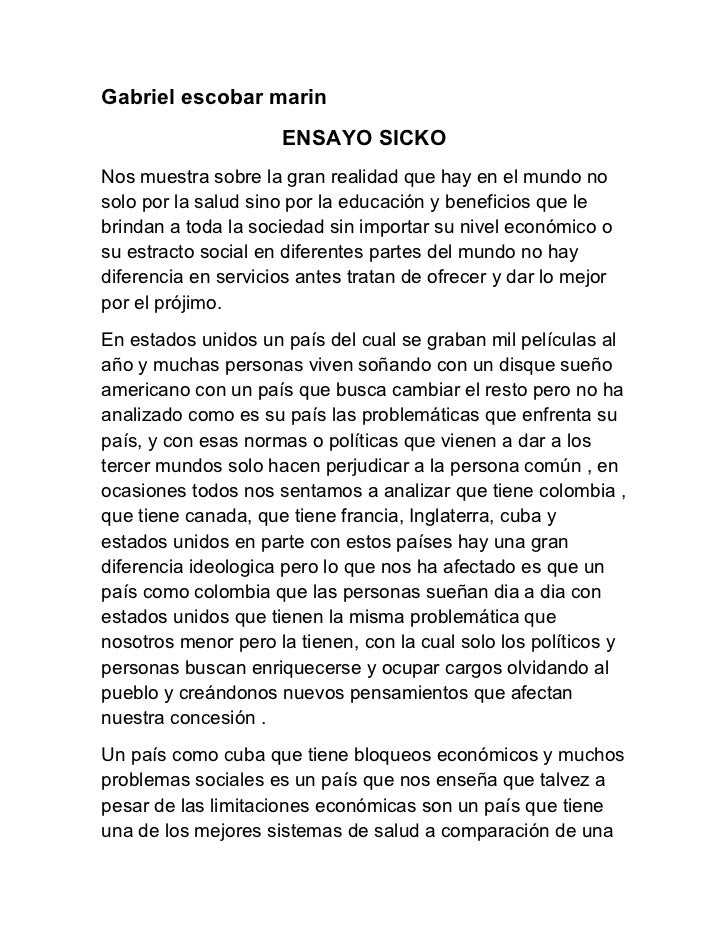 Gabriel escobar marin

ENSAYO SICKO

Nos muestra sobre la gran realidad que hay en el mundo no solo por la salud sino por la educación y beneficios que le brindan a toda la sociedad sin importar su nivel económico o su estracto social en diferentes partes del mundo no hay diferencia en servicios antes tratan de ofrecer y dar lo mejor por el prójimo.

En estados unidos un país del cual se graban mil películas al año y muchas personas viven soñando con un disque sueño americano con un país que busca cambiar el resto pero no ha analizado como es su país las problemáticas que enfrenta su país, y con esas normas o políticas que vienen a dar a los tercer mundos solo hacen perjudicar a la persona común , en ocasiones todos nos sentamos a analizar que tiene colombia , que tiene canada, que tiene francia, Inglaterra, cuba y estados unidos en parte con estos países hay una gran diferencia ideologica pero lo que nos ha afectado es que un país como colombia que las personas sueñan dia a dia con estados unidos que tienen la misma problemática que nosotros menor pero la tienen, con la cual solo los políticos y personas buscan enriquecerse y ocupar cargos olvidando al pueblo y creándonos nuevos pensamientos que afectan nuestra concesión .

Un país como cuba que tiene bloqueos económicos y muchos problemas sociales es un país que nos enseña que talvez a pesar de las limitaciones económicas son un país que tiene una de los mejores sistemas de salud a comparación de una